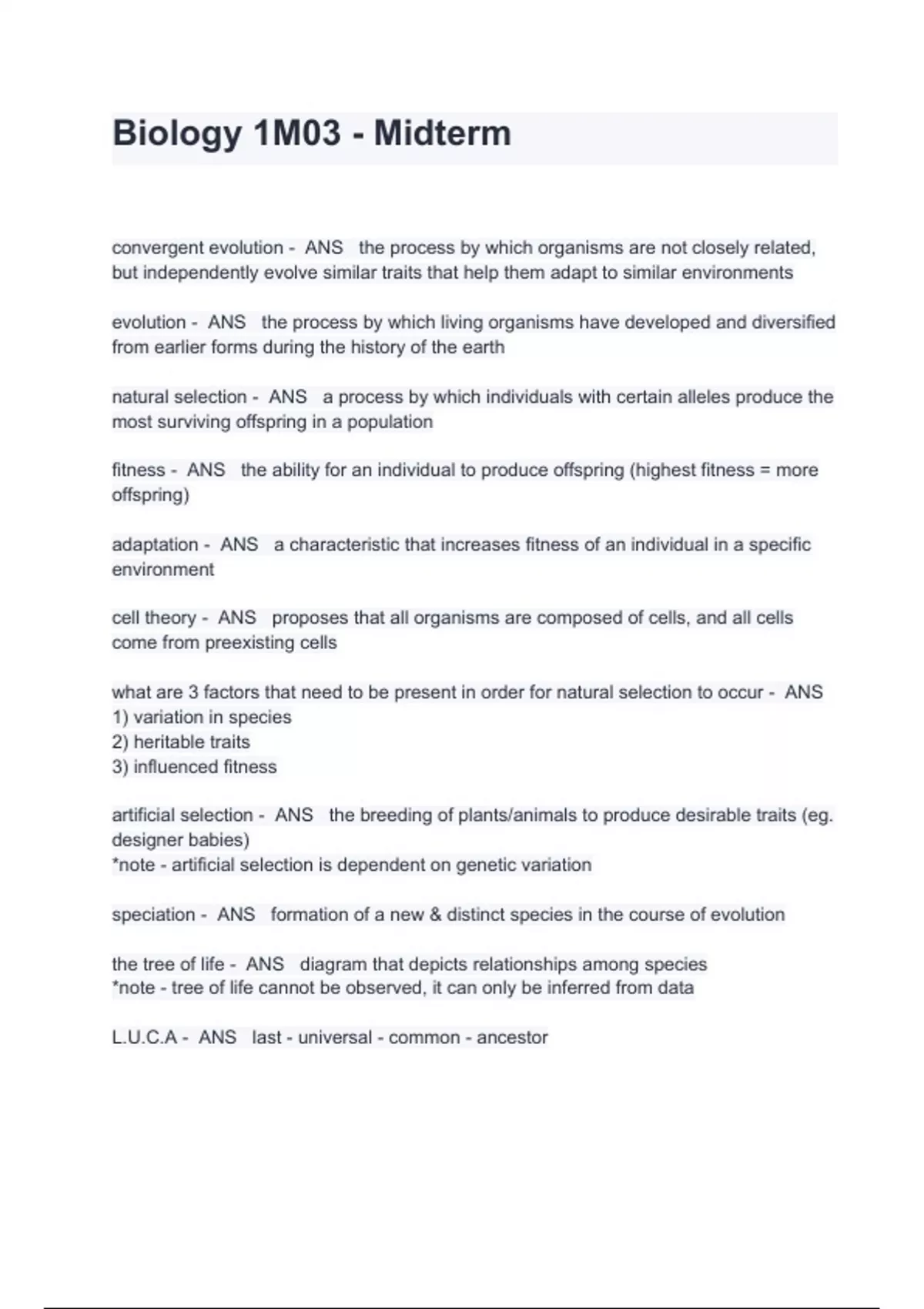 Biology 1M03 - Midterm

convergent evolution - ANS the process by which organisms are not closely related, but independently evolve similar traits that help them adapt to similar environments

evolution - ANS the process by which living organisms have developed and diversified from earlier forms during the history of the earth

natural selection - ANS a process by which individuals with certain alleles produce the most surviving offspring in a population

fitness - ANS the ability for an individual to produce offspring (highest fitness = more offspring)

adaptation - ANS a characteristic that increases fitness of an individual in a specific environment

cell theory - ANS proposes that all organisms are composed of cells, and all cells come from preexisting cells

what are 3 factors that need to be present in order for natural selection to occur - ANS
1) variation in species
2) heritable traits
3) influenced fitness

artificial selection - ANS the breeding of plants/animals to produce desirable traits (eg. designer babies)
*note - artificial selection is dependent on genetic variation

speciation - ANS formation of a new & distinct species in the course of evolution

the tree of life - ANS diagram that depicts relationships among species
*note - tree of life cannot be observed, it can only be inferred from data

L.U.C.A - ANS last - universal - common - ancestor